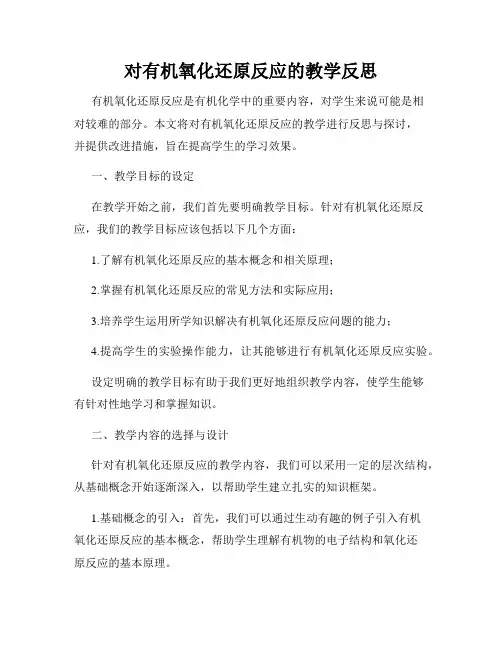 对有机氧化还原反应的教学反思

有机氧化还原反应是有机化学中的重要内容，对学生来说可能是相对较难的部分。本文将对有机氧化还原反应的教学进行反思与探讨，并提供改进措施，旨在提高学生的学习效果。

一、教学目标的设定

在教学开始之前，我们首先要明确教学目标。针对有机氧化还原反应，我们的教学目标应该包括以下几个方面：

1.了解有机氧化还原反应的基本概念和相关原理；

2.掌握有机氧化还原反应的常见方法和实际应用；

3.培养学生运用所学知识解决有机氧化还原反应问题的能力；

4.提高学生的实验操作能力，让其能够进行有机氧化还原反应实验。

设定明确的教学目标有助于我们更好地组织教学内容，使学生能够有针对性地学习和掌握知识。

二、教学内容的选择与设计

针对有机氧化还原反应的教学内容，我们可以采用一定的层次结构，从基础概念开始逐渐深入，以帮助学生建立扎实的知识框架。

1.基础概念的引入：首先，我们可以通过生动有趣的例子引入有机氧化还原反应的基本概念，帮助学生理解有机物的电子结构和氧化还原反应的基本原理。